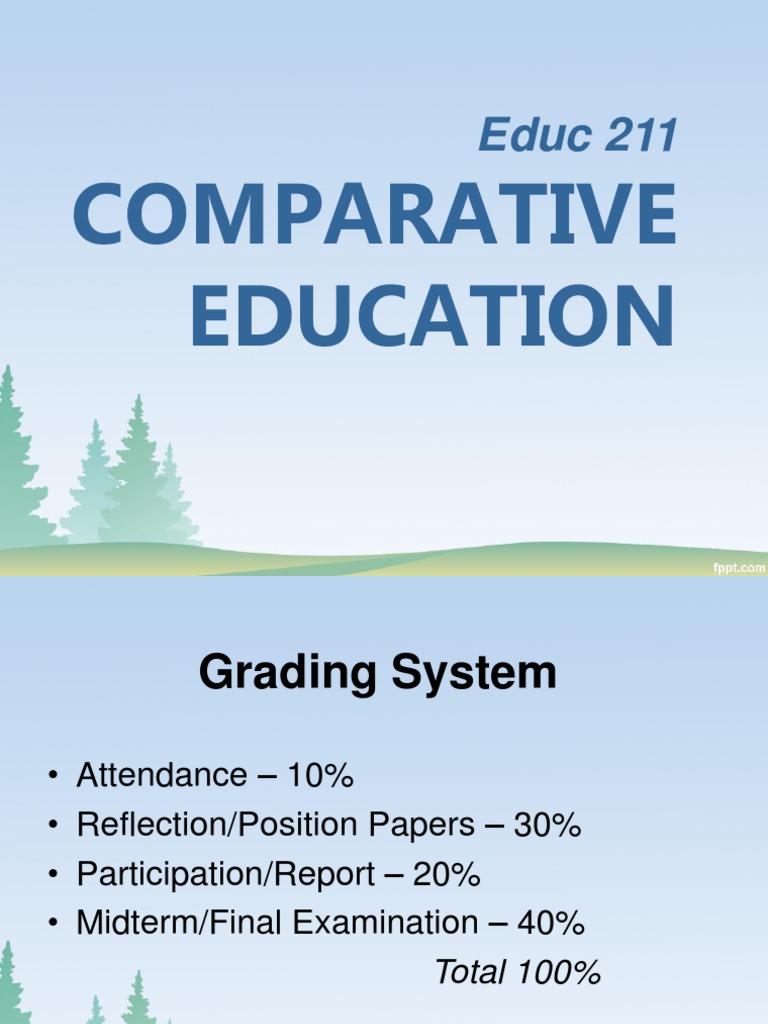 Educ 211
COMPARATIVE EDUCATION

fppt.com

Grading System

• Attendance – 10%
• Reflection/Position Papers – 30%
• Participation/Report – 20%
• Midterm/Final Examination – 40%
Total 100%